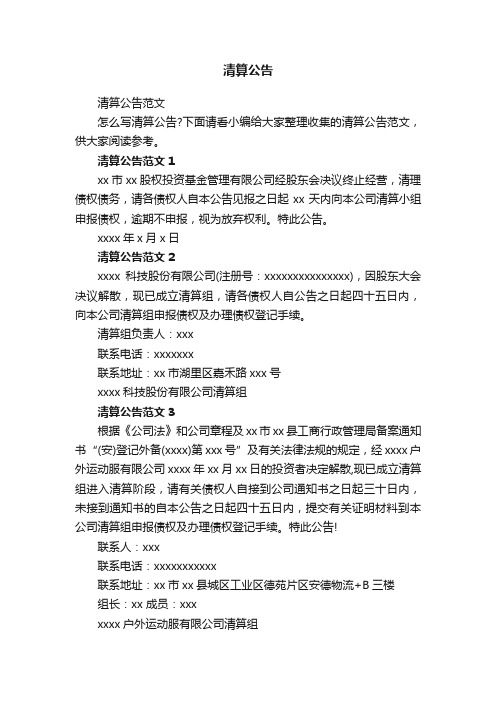 清算公告

清算公告范文

怎么写清算公告?下面请看小编给大家整理收集的清算公告范文，供大家阅读参考。

清算公告范文 1

xx 市 xx 股权投资基金管理有限公司经股东会决议终止经营，清理债权债务，请各债权人自本公告见报之日起 xx 天内向本公司清算小组申报债权，逾期不申报，视为放弃权利。特此公告。

xxxx 年 x 月 x 日

清算公告范文 2

xxxx 科技股份有限公司(注册号：xxxxxxxxxxxxxxx)，因股东大会决议解散，现已成立清算组，请各债权人自公告之日起四十五日内，向本公司清算组申报债权及办理债权登记手续。

清算组负责人：xxx

联系电话：xxxxxxx

联系地址：xx 市湖里区嘉禾路 xxx 号

xxxx 科技股份有限公司清算组

清算公告范文 3

根据《公司法》和公司章程及 xx 市 xx 县工商行政管理局备案通知书“(安)登记外备(xxxx)第 xxx 号”及有关法律法规的规定，经 xxxx 户外运动服有限公司 xxxx 年 xx 月 xx 日的投资者决定解散,现已成立清算组进入清算阶段，请有关债权人自接到公司通知书之日起三十日内，未接到通知书的自本公告之日起四十五日内，提交有关证明材料到本公司清算组申报债权及办理债权登记手续。特此公告!

联系人：xxx

联系电话：xxxxxxxxxxx

联系地址：xx 市 xx 县城区工业区德苑片区安德物流+B 三楼

组长：xx 成员：xxx

xxxx 户外运动服有限公司清算组